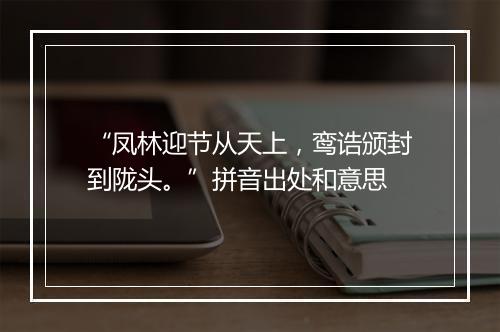 “凤林迎节从天上，鸾诰颁封到陇头。”拼音出处和意思